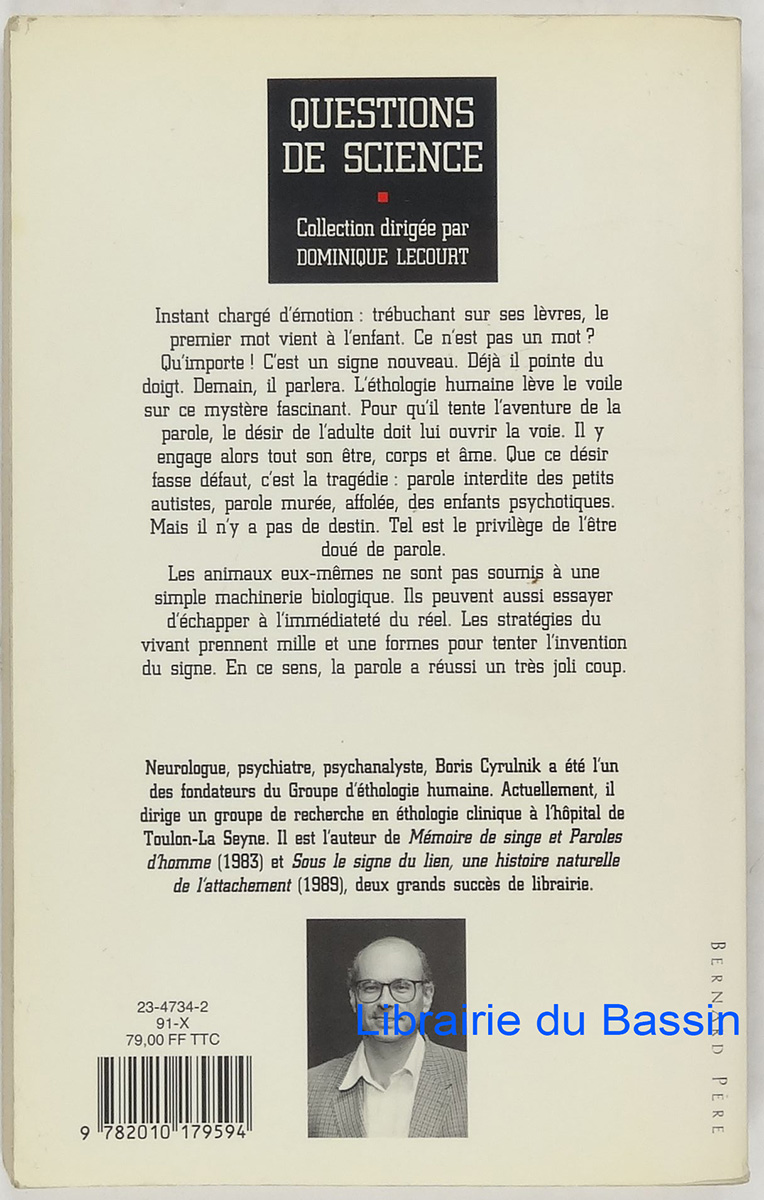 QUESTIONS DE SCIENCE

Collection dirigée par
DOMINIQUE LECOURT

Instant chargé d'émotion : trébuchant sur ses lèvres, le premier mot vient à l'enfant. Ce n'est pas un mot ? Qu'importe ! C'est un signe nouveau. Déjà il pointe du doigt. Demain, il parlera. L'éthologie humaine lève le voile sur ce mystère fascinant. Pour qu'il tente l'aventure de la parole, le désir de l'adulte doit lui ouvrir la voie. Il y engage alors tout son être, corps et âme. Que ce désir fasse défaut, c'est la tragédie : parole interdite des petits autistes, parole murée, affolée, des enfants psychotiques. Mais il n'y a pas de destin. Tel est le privilège de l'être doué de parole.

Les animaux eux-mêmes ne sont pas soumis à une simple machinerie biologique. Ils peuvent aussi essayer d'échapper à l'immédiateté du réel. Les stratégies du vivant prennent mille et une formes pour tenter l'invention du signe. En ce sens, la parole a réussi un très joli coup.

Neurologue, psychiatre, psychanalyste, Boris Cyrulnik a été l'un des fondateurs du Groupe d'éthologie humaine. Actuellement, il dirige un groupe de recherche en éthologie clinique à l'hôpital de Toulon-La Seyne. Il est l'auteur de Mémoire de singe et Paroles d'homme (1983) et Sous le signe du lien, une histoire naturelle de l'attachement (1989), deux grands succès de librairie.

23-4734-2
91-X
79,00 FF TTC

9 782010 179594

Librairie du Bassin

BERNARD PÈRE